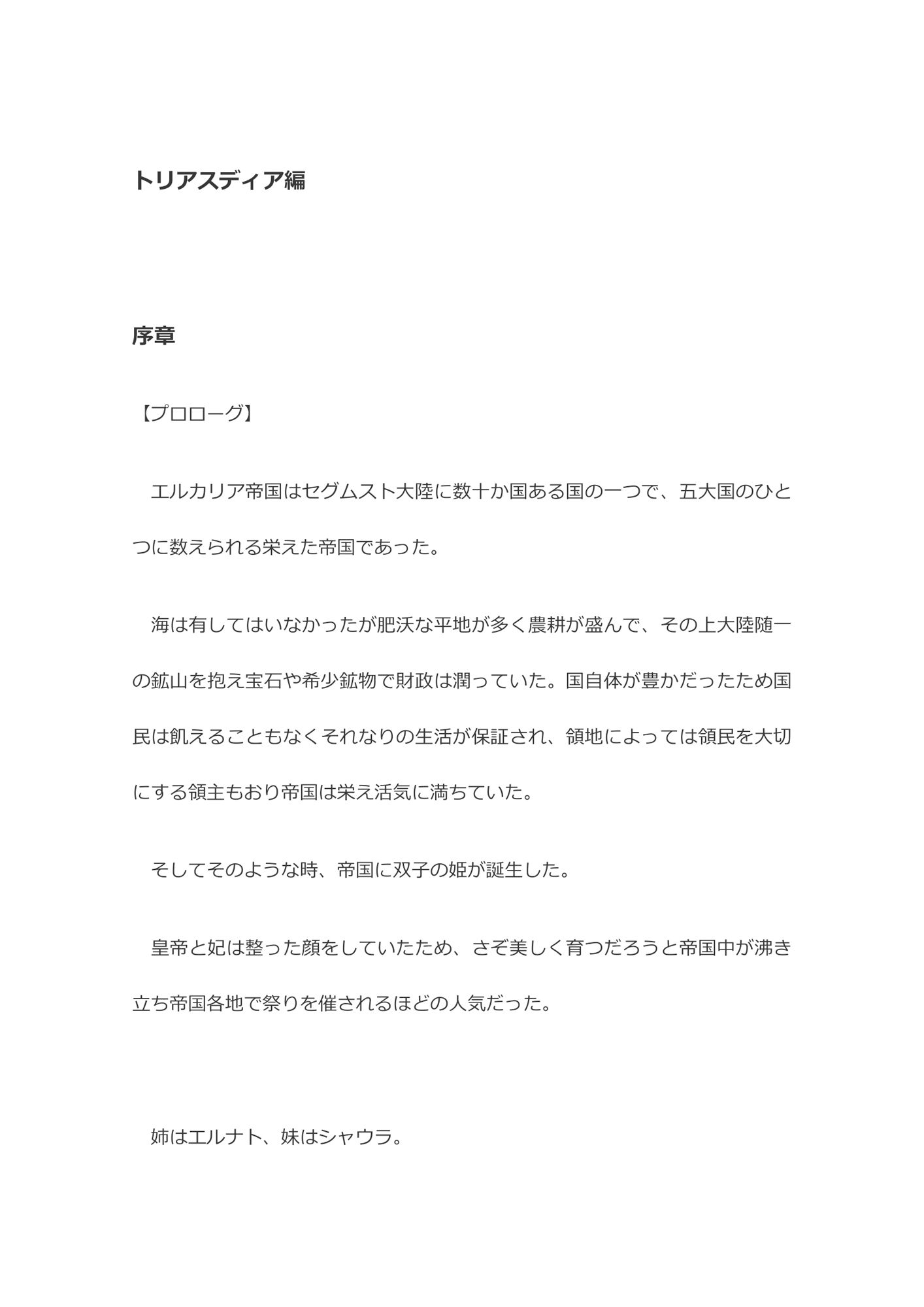 トリアスディア編

序章

【プロローグ】

エルカリア帝国はセグムスト大陸に数十か国ある国の一つで、五大国のひとつに数えられる栄えた帝国であった。

海は有してはいなかったが肥沃な平地が多く農耕が盛んで、その上大陸随一の鉱山を抱え宝石や希少鉱物で財政は潤っていた。国自体が豊かだったため国民は飢えることもなくそれなりの生活が保証され、領地によっては領民を大切にする領主もおり帝国は栄え活気に満ちていた。

そしてそのような時、帝国に双子の姫が誕生した。

皇帝と妃は整った顔をしていたため、さぞ美しく育つだろうと帝国中が沸き立ち帝国各地で祭りを催されるほどの人気だった。

姉はエルナト、妹はシャウラ。